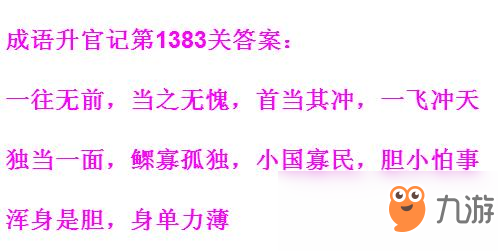 成语升官记第1383关答案：

一往无前，当之无愧，首当其冲，一飞冲天

独当一面，鳏寡孤独，小国寡民，胆小怕事

浑身是胆，身单力薄

九游